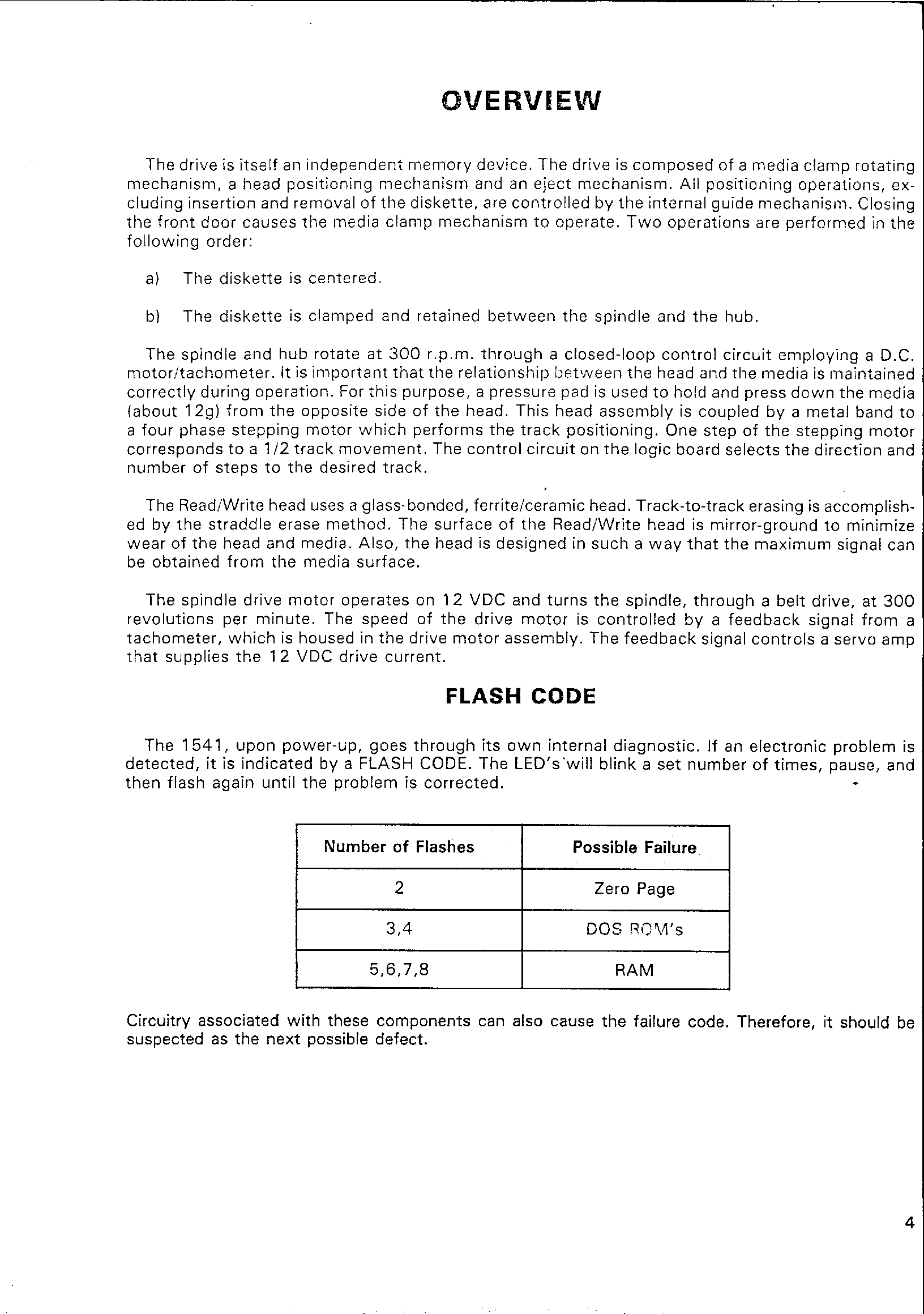 OVERVIEW

The drive is itself an independent memory device. The drive is composed of a media clamp rotating mechanism, a head positioning mechanism and an eject mechanism. All positioning operations, excluding insertion and removal of the diskette, are controlled by the internal guide mechanism. Closing the front door causes the media clamp mechanism to operate. Two operations are performed in the following order:

a) The diskette is centered.

b) The diskette is clamped and retained between the spindle and the hub.

The spindle and hub rotate at 300 r.p.m. through a closed-loop control circuit employing a D.C. motor/tachometer. It is important that the relationship between the head and the media is maintained correctly during operation. For this purpose, a pressure pad is used to hold and press down the media (about 12g) from the opposite side of the head. This head assembly is coupled by a metal band to a four phase stepping motor which performs the track positioning. One step of the stepping motor corresponds to a 1/2 track movement. The control circuit on the logic board selects the direction and number of steps to the desired track.

The Read/Write head uses a glass-bonded, ferrite/ceramic head. Track-to-track erasing is accomplished by the straddle erase method. The surface of the Read/Write head is mirror-ground to minimize wear of the head and media. Also, the head is designed in such a way that the maximum signal can be obtained from the media surface.

The spindle drive motor operates on 12 VDC and turns the spindle, through a belt drive, at 300 revolutions per minute. The speed of the drive motor is controlled by a feedback signal from a tachometer, which is housed in the drive motor assembly. The feedback signal controls a servo amp that supplies the 12 VDC drive current.

FLASH CODE

The 1541, upon power-up, goes through its own internal diagnostic. If an electronic problem is detected, it is indicated by a FLASH CODE. The LED's will blink a set number of times, pause, and then flash again until the problem is corrected.

| Number of Flashes | Possible Failure |
|---|---|
| 2 | Zero Page |
| 3,4 | DOS ROM's |
| 5,6,7,8 | RAM |

Circuitry associated with these components can also cause the failure code. Therefore, it should be suspected as the next possible defect.

4